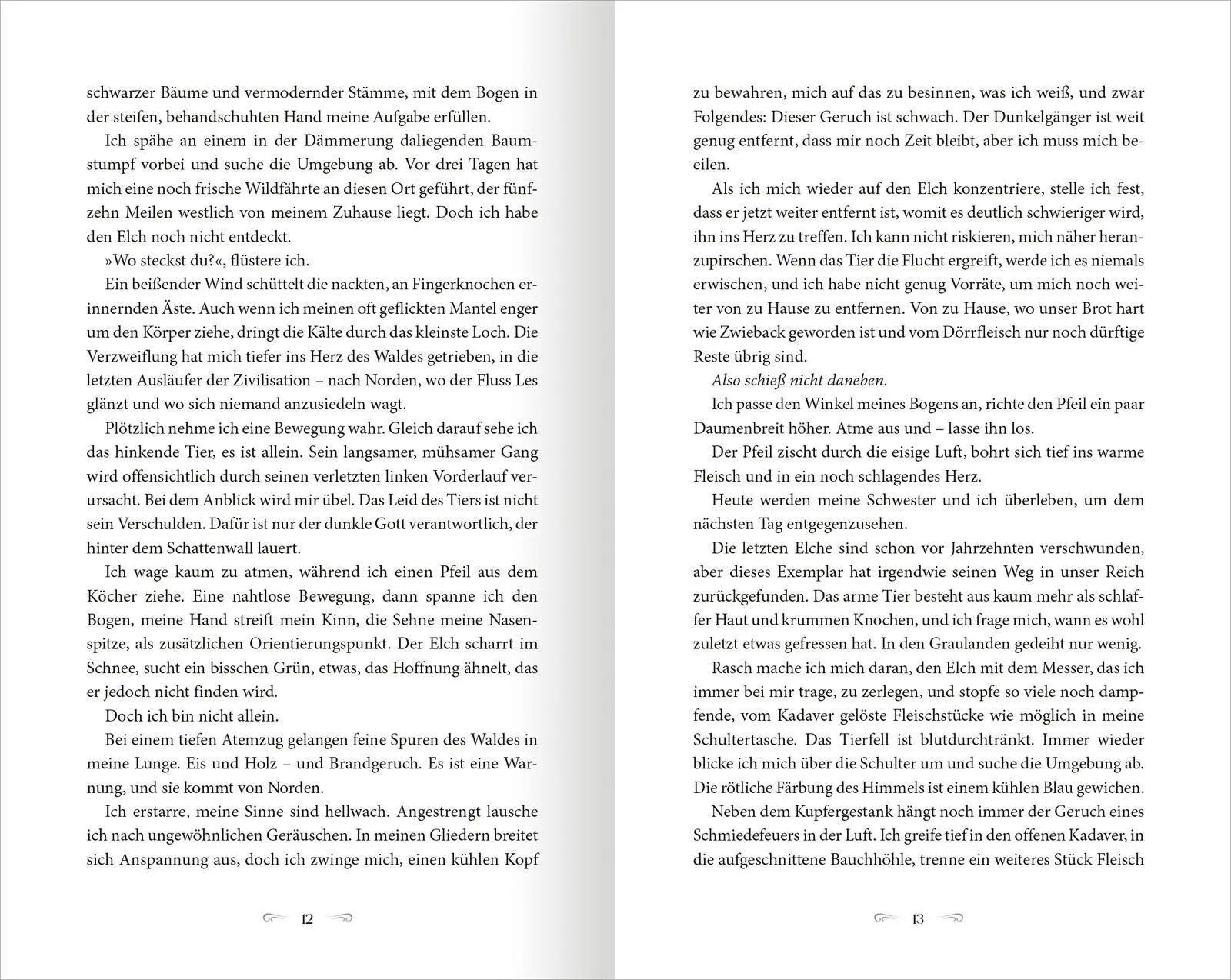 schwarzer Bäume und vermodernder Stämme, mit dem Bogen in der steifen, behandschuhten Hand meine Aufgabe erfüllen.

Ich spähe an einem in der Dämmerung daliegenden Baumstumpf vorbei und suche die Umgebung ab. Vor drei Tagen hat mich eine noch frische Wildfährte an diesen Ort geführt, der fünfzehn Meilen westlich von meinem Zuhause liegt. Doch ich habe den Elch noch nicht entdeckt.

»Wo steckst du?«, flüstere ich.

Ein beißender Wind schüttelt die nackten, an Fingerknochen erinnernden Äste. Auch wenn ich meinen oft geflickten Mantel enger um den Körper ziehe, dringt die Kälte durch das kleinste Loch. Die Verzweiflung hat mich tiefer ins Herz des Waldes getrieben, in die letzten Ausläufer der Zivilisation – nach Norden, wo der Fluss Les glänzt und wo sich niemand anzusiedeln wagt.

Plötzlich nehme ich eine Bewegung wahr. Gleich darauf sehe ich das hinkende Tier, es ist allein. Sein langsamer, mühsamer Gang wird offensichtlich durch seinen verletzten linken Vorderlauf verursacht. Bei dem Anblick wird mir übel. Das Leid des Tiers ist nicht sein Verschulden. Dafür ist nur der dunkle Gott verantwortlich, der hinter dem Schattenwall lauert.

Ich wage kaum zu atmen, während ich einen Pfeil aus dem Köcher ziehe. Eine nahtlose Bewegung, dann spanne ich den Bogen, meine Hand streift mein Kinn, die Sehne meine Nasenspitze, als zusätzlichen Orientierungspunkt. Der Elch scharrt im Schnee, sucht ein bisschen Grün, etwas, das Hoffnung ähnelt, das er jedoch nicht finden wird.

Doch ich bin nicht allein.

Bei einem tiefen Atemzug gelangen feine Spuren des Waldes in meine Lunge. Eis und Holz – und Brandgeruch. Es ist eine Warnung, und sie kommt von Norden.

Ich erstarre, meine Sinne sind hellwach. Angestrengt lausche ich nach ungewöhnlichen Geräuschen. In meinen Gliedern breitet sich Anspannung aus, doch ich zwinge mich, einen kühlen Kopf

12

zu bewahren, mich auf das zu besinnen, was ich weiß, und zwar Folgendes: Dieser Geruch ist schwach. Der Dunkelgänger ist weit genug entfernt, dass mir noch Zeit bleibt, aber ich muss mich beeilen.

Als ich mich wieder auf den Elch konzentriere, stelle ich fest, dass er jetzt weiter entfernt ist, womit es deutlich schwieriger wird, ihn ins Herz zu treffen. Ich kann nicht riskieren, mich näher heranzupirschen. Wenn das Tier die Flucht ergreift, werde ich es niemals erwischen, und ich habe nicht genug Vorräte, um mich noch weiter von zu Hause zu entfernen. Von zu Hause, wo unser Brot hart wie Zwieback geworden ist und vom Dörrfleisch nur noch dürftige Reste übrig sind.

Also schieß nicht daneben.

Ich passe den Winkel meines Bogens an, richte den Pfeil ein paar Daumenbreit höher. Atme aus und – lasse ihn los.

Der Pfeil zischt durch die eisige Luft, bohrt sich tief ins warme Fleisch und in ein noch schlagendes Herz.

Heute werden meine Schwester und ich überleben, um dem nächsten Tag entgegenzusehen.

Die letzten Elche sind schon vor Jahrzehnten verschwunden, aber dieses Exemplar hat irgendwie seinen Weg in unser Reich zurückgefunden. Das arme Tier besteht aus kaum mehr als schlaffer Haut und krummen Knochen, und ich frage mich, wann es wohl zuletzt etwas gefressen hat. In den Graulanden gedeiht nur wenig.

Rasch mache ich mich daran, den Elch mit dem Messer, das ich immer bei mir trage, zu zerlegen, und stopfe so viele noch dampfende, vom Kadaver gelöste Fleischstücke wie möglich in meine Schultertasche. Das Tierfell ist blutdurchtränkt. Immer wieder blicke ich mich über die Schulter um und suche die Umgebung ab. Die rötliche Färbung des Himmels ist einem kühlen Blau gewichen.

Neben dem Kupfergestank hängt noch immer der Geruch eines Schmiedefeuers in der Luft. Ich greife tief in den offenen Kadaver, in die aufgeschnittene Bauchhöhle, trenne ein weiteres Stück Fleisch

13